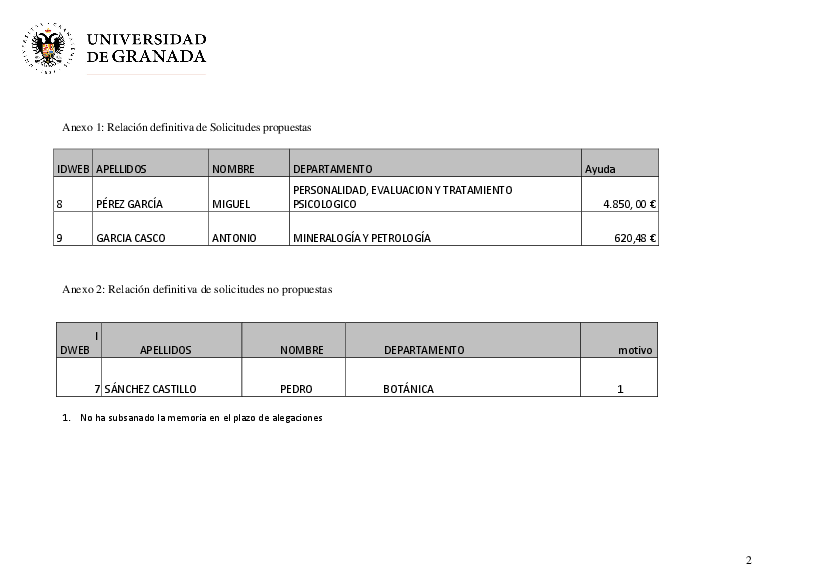 UNIVERSIDAD
DE GRANADA

Anexo 1: Relación definitiva de Solicitudes propuestas

| IDWEB | APELLIDOS | NOMBRE | DEPARTAMENTO | Ayuda |
|---|---|---|---|---|
| 8 | PÉREZ GARCÍA | MIGUEL | PERSONALIDAD, EVALUACION Y TRATAMIENTO PSICOLOGICO | 4.850, 00 € |
| 9 | GARCIA CASCO | ANTONIO | MINERALOGÍA Y PETROLOGÍA | 620,48 € |

Anexo 2: Relación definitiva de solicitudes no propuestas

| IDWEB | APELLIDOS | NOMBRE | DEPARTAMENTO | motivo |
|---|---|---|---|---|
| 7 | SÁNCHEZ CASTILLO | PEDRO | BOTÁNICA | 1 |

1. No ha subsanado la memoria en el plazo de alegaciones

2